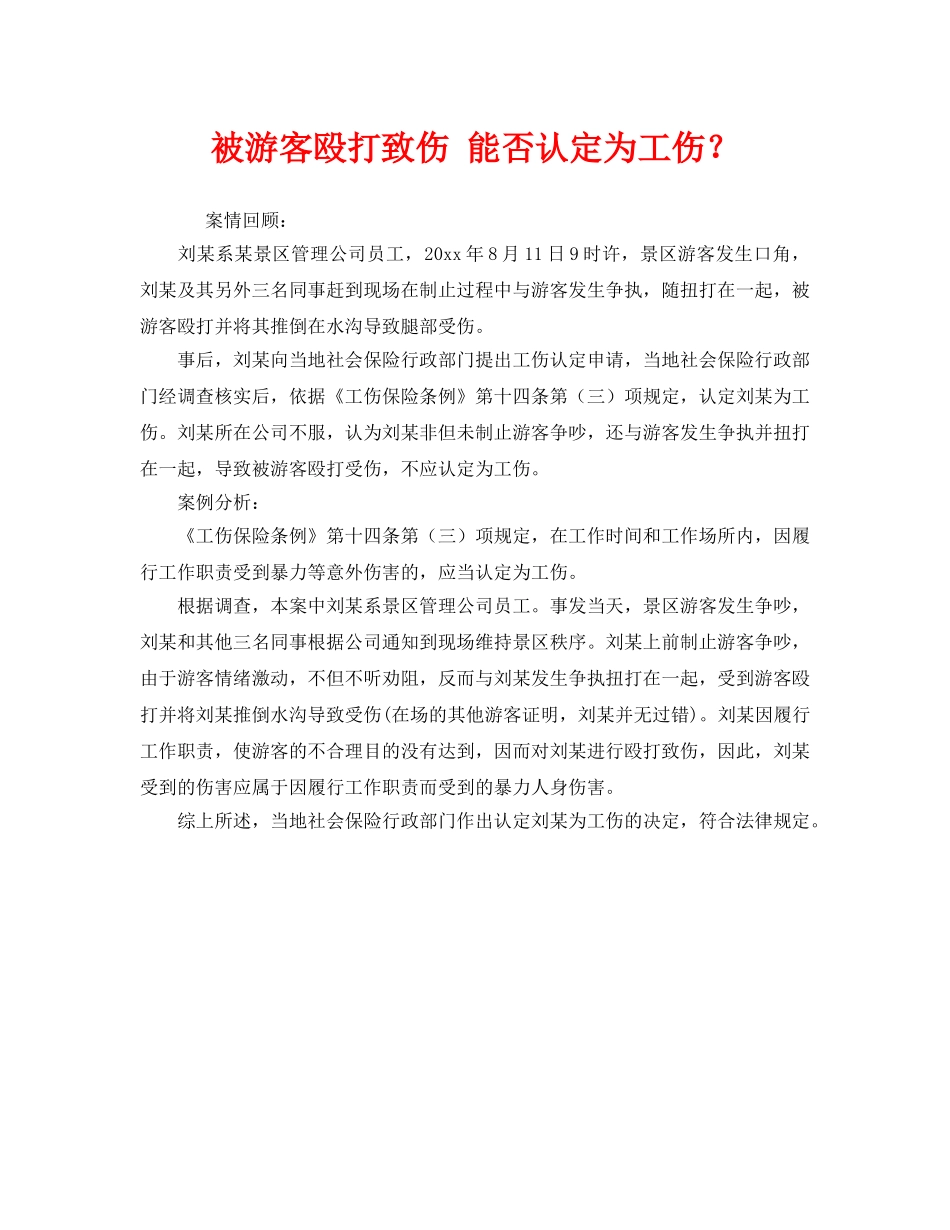 被游客殴打致伤 能否认定为工伤？

案情回顾：

刘某系某景区管理公司员工，20xx年8月11日9时许，景区游客发生口角，刘某及其另外三名同事赶到现场在制止过程中与游客发生争执，随扭打在一起，被游客殴打并将其推倒在水沟导致腿部受伤。

事后，刘某向当地社会保险行政部门提出工伤认定申请，当地社会保险行政部门经调查核实后，依据《工伤保险条例》第十四条第（三）项规定，认定刘某为工伤。刘某所在公司不服，认为刘某非但未制止游客争吵，还与游客发生争执并扭打在一起，导致被游客殴打受伤，不应认定为工伤。

案例分析：

《工伤保险条例》第十四条第（三）项规定，在工作时间和工作场所内，因履行工作职责受到暴力等意外伤害的，应当认定为工伤。

根据调查，本案中刘某系景区管理公司员工。事发当天，景区游客发生争吵，刘某和其他三名同事根据公司通知到现场维持景区秩序。刘某上前制止游客争吵，由于游客情绪激动，不但不听劝阻，反而与刘某发生争执扭打在一起，受到游客殴打并将刘某推倒水沟导致受伤(在场的其他游客证明，刘某并无过错)。刘某因履行工作职责，使游客的不合理目的没有达到，因而对刘某进行殴打致伤，因此，刘某受到的伤害应属于因履行工作职责而受到的暴力人身伤害。

综上所述，当地社会保险行政部门作出认定刘某为工伤的决定，符合法律规定。